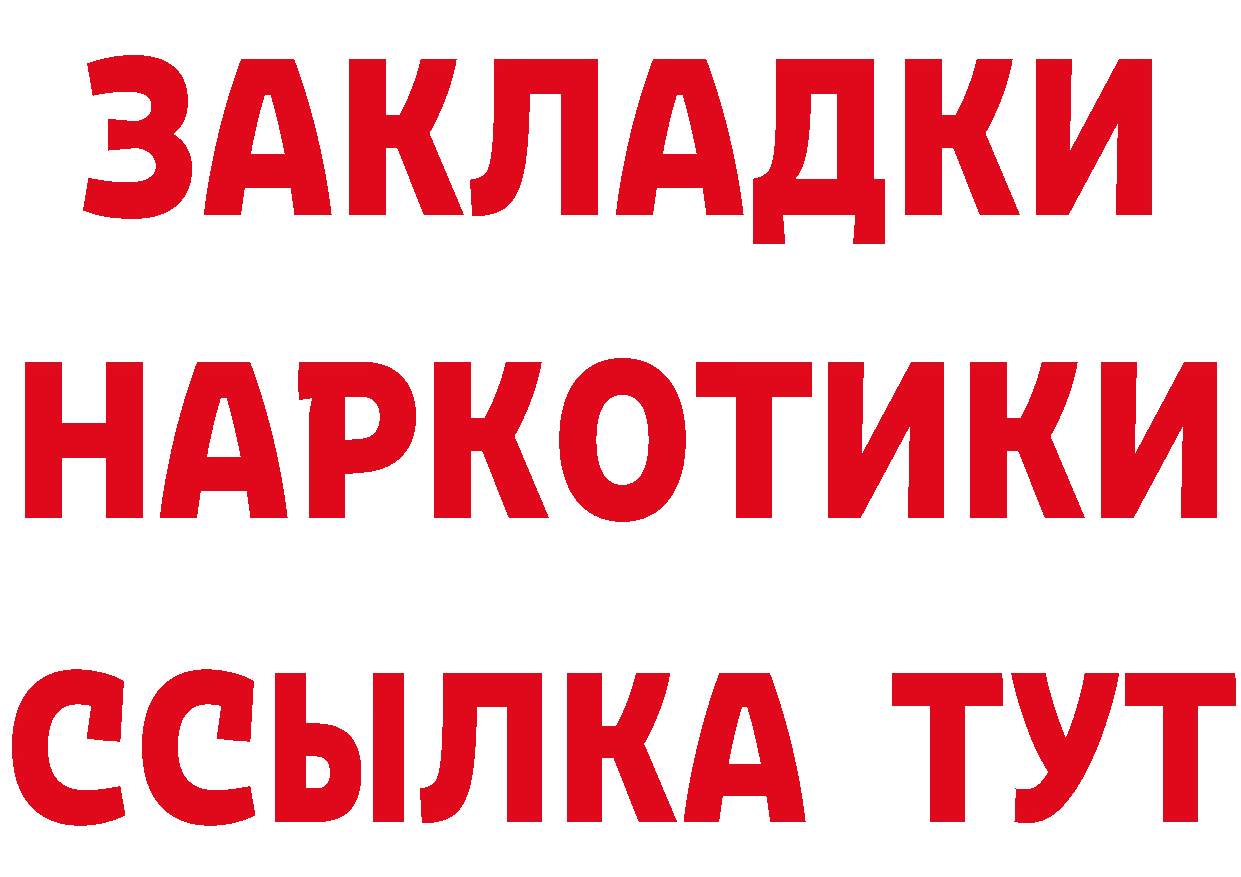 ЗАКЛАДКИ НАРКОТИКИ ССЫЛКА ТУТ